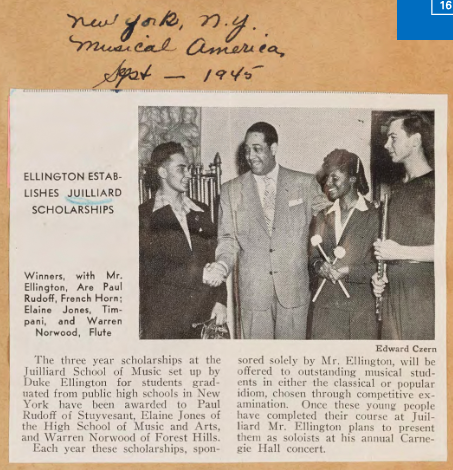 16

New York, N.Y.
Musical America
Sept — 1945

ELLINGTON ESTABLISHES JUILLIARD SCHOLARSHIPS

Winners, with Mr. Ellington, Are Paul Rudoff, French Horn; Elaine Jones, Timpani, and Warren Norwood, Flute

Edward Czern

The three year scholarships at the Juilliard School of Music set up by Duke Ellington for students graduated from public high schools in New York have been awarded to Paul Rudoff of Stuyvesant, Elaine Jones of the High School of Music and Arts, and Warren Norwood of Forest Hills.

Each year these scholarships, sponsored solely by Mr. Ellington, will be offered to outstanding musical students in either the classical or popular idiom, chosen through competitive examination. Once these young people have completed their course at Juilliard Mr. Ellington plans to present them as soloists at his annual Carnegie Hall concert.